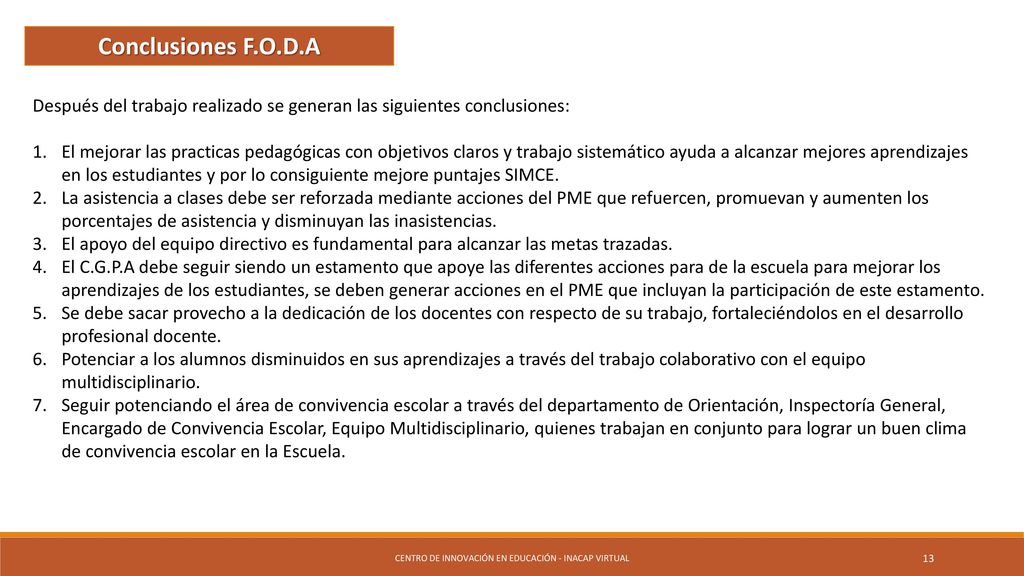 Conclusiones F.O.D.A

Después del trabajo realizado se generan las siguientes conclusiones:

1. El mejorar las practicas pedagógicas con objetivos claros y trabajo sistemático ayuda a alcanzar mejores aprendizajes en los estudiantes y por lo consiguiente mejore puntajes SIMCE.
2. La asistencia a clases debe ser reforzada mediante acciones del PME que refuercen, promuevan y aumenten los porcentajes de asistencia y disminuyan las inasistencias.
3. El apoyo del equipo directivo es fundamental para alcanzar las metas trazadas.
4. El C.G.P.A debe seguir siendo un estamento que apoye las diferentes acciones para de la escuela para mejorar los aprendizajes de los estudiantes, se deben generar acciones en el PME que incluyan la participación de este estamento.
5. Se debe sacar provecho a la dedicación de los docentes con respecto de su trabajo, fortaleciéndolos en el desarrollo profesional docente.
6. Potenciar a los alumnos disminuidos en sus aprendizajes a través del trabajo colaborativo con el equipo multidisciplinario.
7. Seguir potenciando el área de convivencia escolar a través del departamento de Orientación, Inspectoría General, Encargado de Convivencia Escolar, Equipo Multidisciplinario, quienes trabajan en conjunto para lograr un buen clima de convivencia escolar en la Escuela.

CENTRO DE INNOVACIÓN EN EDUCACIÓN - INACAP VIRTUAL

13